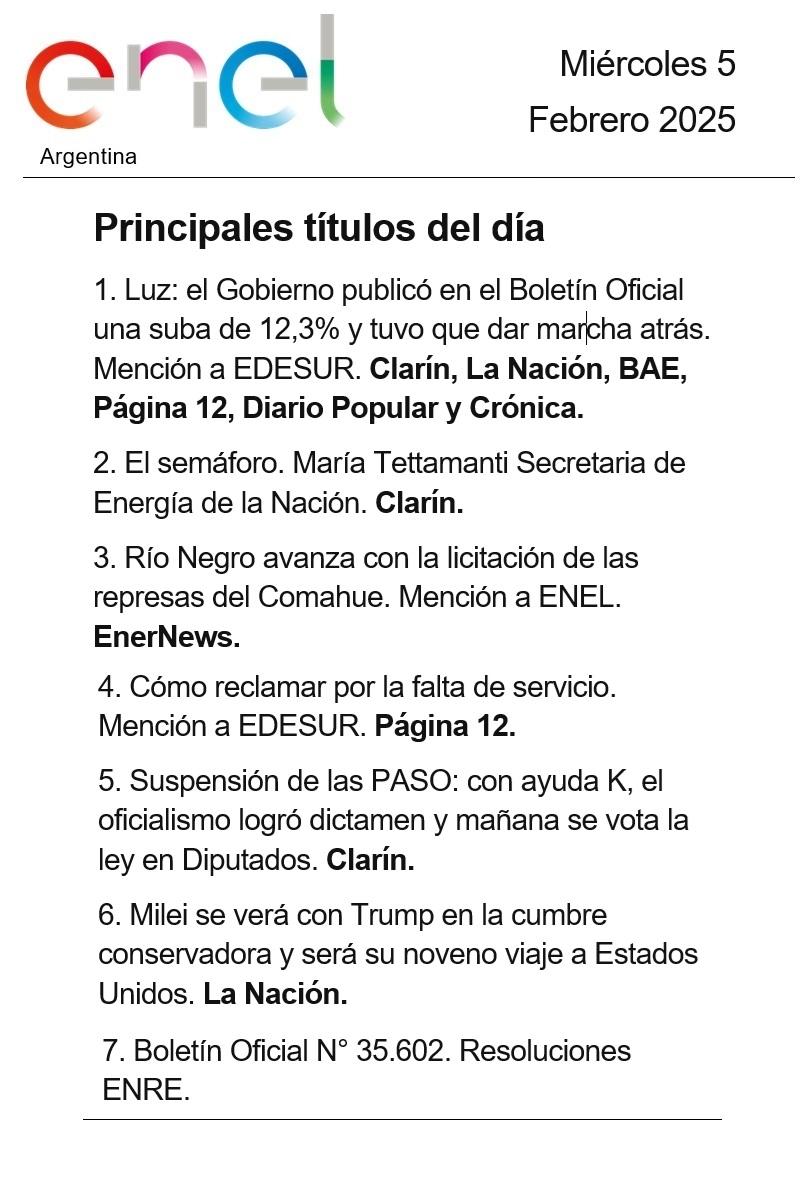 enel
Argentina

Miércoles 5
Febrero 2025

Principales títulos del día

1. Luz: el Gobierno publicó en el Boletín Oficial una suba de 12,3% y tuvo que dar marcha atrás. Mención a EDESUR. Clarín, La Nación, BAE, Página 12, Diario Popular y Crónica.

2. El semáforo. María Tettamanti Secretaria de Energía de la Nación. Clarín.

3. Río Negro avanza con la licitación de las represas del Comahue. Mención a ENEL. EnerNews.

4. Cómo reclamar por la falta de servicio. Mención a EDESUR. Página 12.

5. Suspensión de las PASO: con ayuda K, el oficialismo logró dictamen y mañana se vota la ley en Diputados. Clarín.

6. Milei se verá con Trump en la cumbre conservadora y será su noveno viaje a Estados Unidos. La Nación.

7. Boletín Oficial N° 35.602. Resoluciones ENRE.